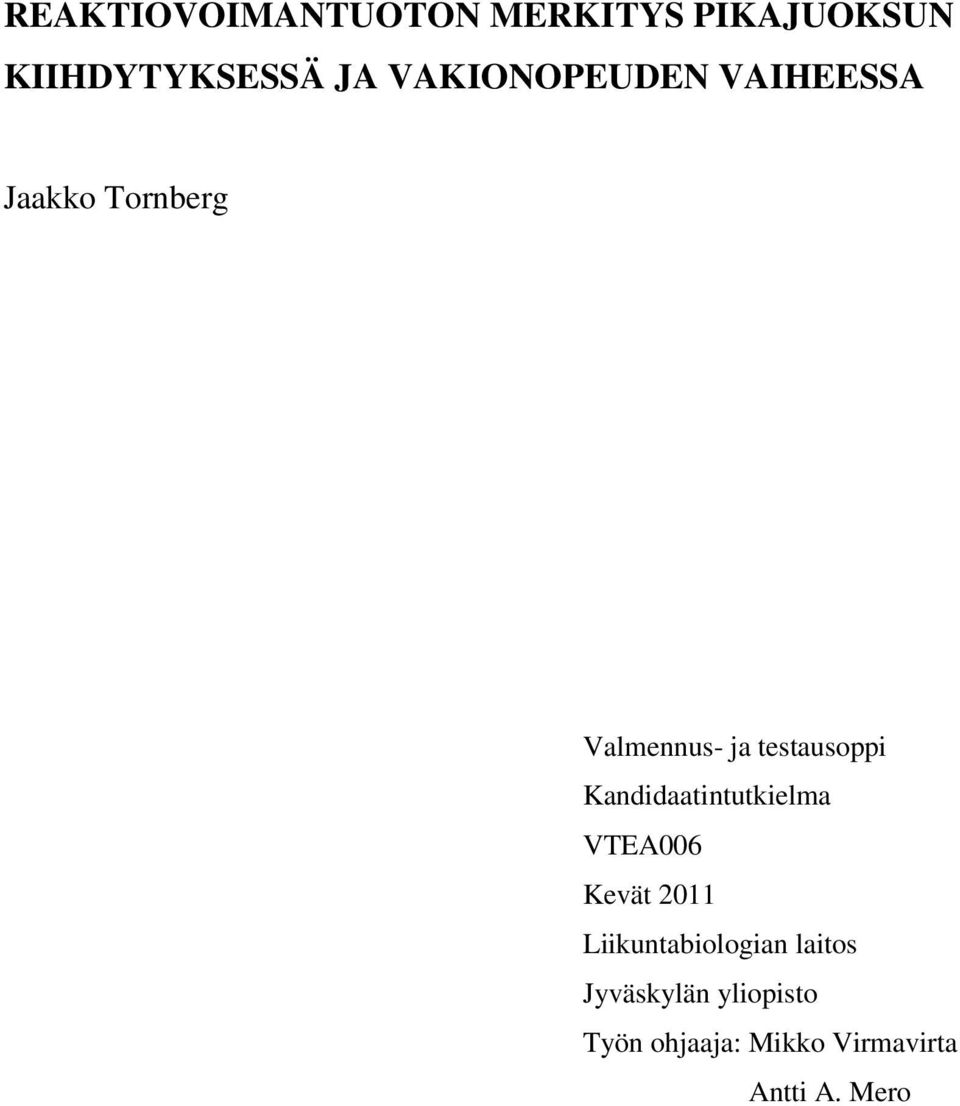 REAKTIOVOIMANTUOTON MERKITYS PIKAJUOKSUN KIIHDYTYKSESSÄ JA VAKIONOPEUDEN VAIHEESSA

Jaakko Tornberg

Valmennus- ja testausoppi
Kandidaatintutkielma
VTEA006
Kevät 2011
Liikuntabiologian laitos
Jyväskylän yliopisto
Työn ohjaaja: Mikko Virmavirta
Antti A. Mero